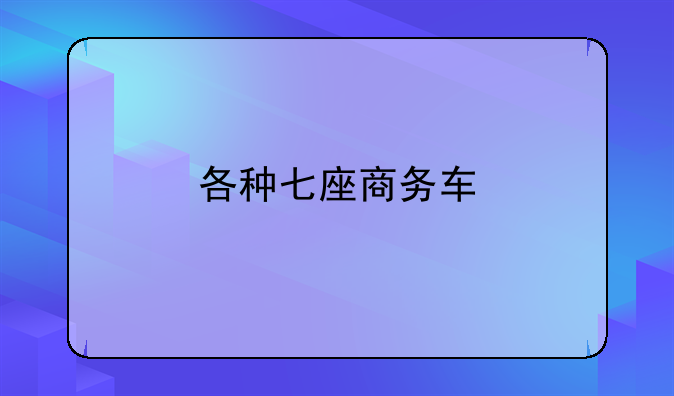 各种七座商务车